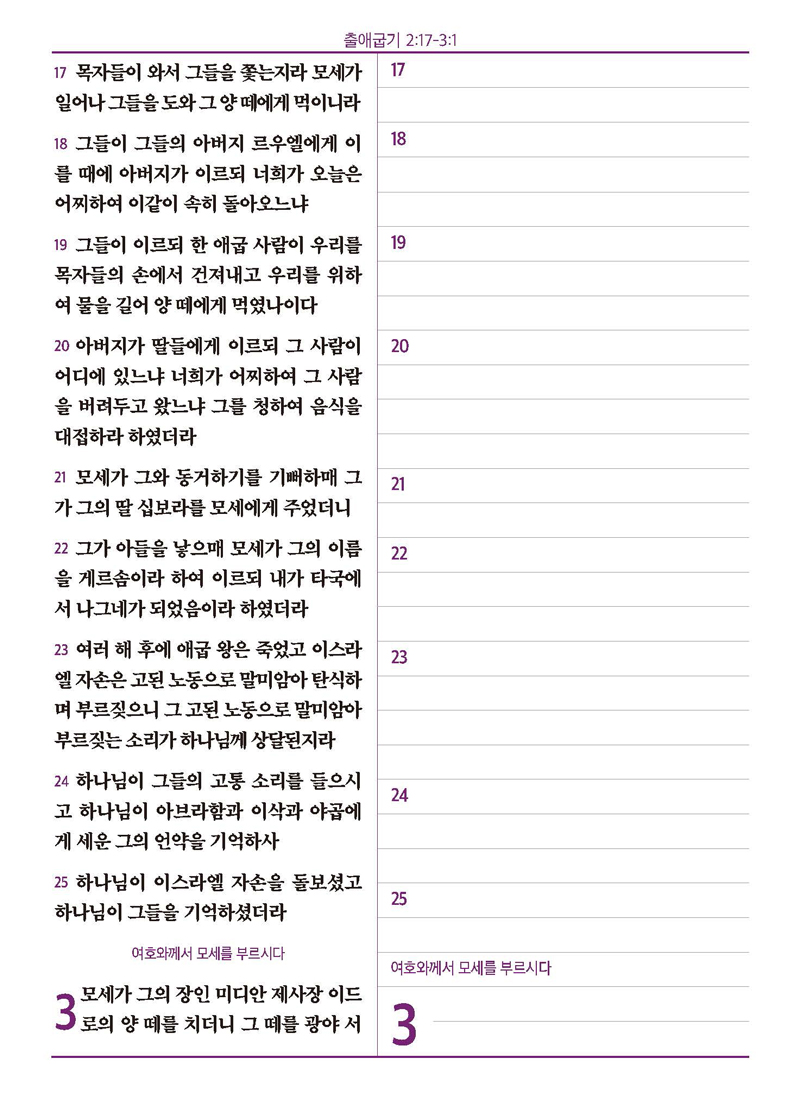 출애굽기 2:17-3:1

17 목자들이 와서 그들을 쫓는지라 모세가 일어나 그들을 도와 그 양 떼에게 먹이니라

18 그들이 그들의 아버지 르우엘에게 이를 때에 아버지가 이르되 너희가 오늘은 어찌하여 이같이 속히 돌아오느냐

19 그들이 이르되 한 애굽 사람이 우리를 목자들의 손에서 건져내고 우리를 위하여 물을 길어 양 떼에게 먹였나이다

20 아버지가 딸들에게 이르되 그 사람이 어디에 있느냐 너희가 어찌하여 그 사람을 버려두고 왔느냐 그를 청하여 음식을 대접하라 하였더라

21 모세가 그와 동거하기를 기뻐하매 그가 그의 딸 십보라를 모세에게 주었더니

22 그가 아들을 낳으매 모세가 그의 이름을 게르솜이라 하여 이르되 내가 타국에서 나그네가 되었음이라 하였더라

23 여러 해 후에 애굽 왕은 죽었고 이스라엘 자손은 고된 노동으로 말미암아 탄식하며 부르짖으니 그 고된 노동으로 말미암아 부르짖는 소리가 하나님께 상달된지라

24 하나님이 그들의 고통 소리를 들으시고 하나님이 아브라함과 이삭과 야곱에게 세운 그의 언약을 기억하사

25 하나님이 이스라엘 자손을 돌보셨고 하나님이 그들을 기억하셨더라

여호와께서 모세를 부르시다

3 모세가 그의 장인 미디안 제사장 이드로의 양 떼를 치더니 그 떼를 광야 서

17

18

19

20

21

22

23

24

25

여호와께서 모세를 부르시다

3